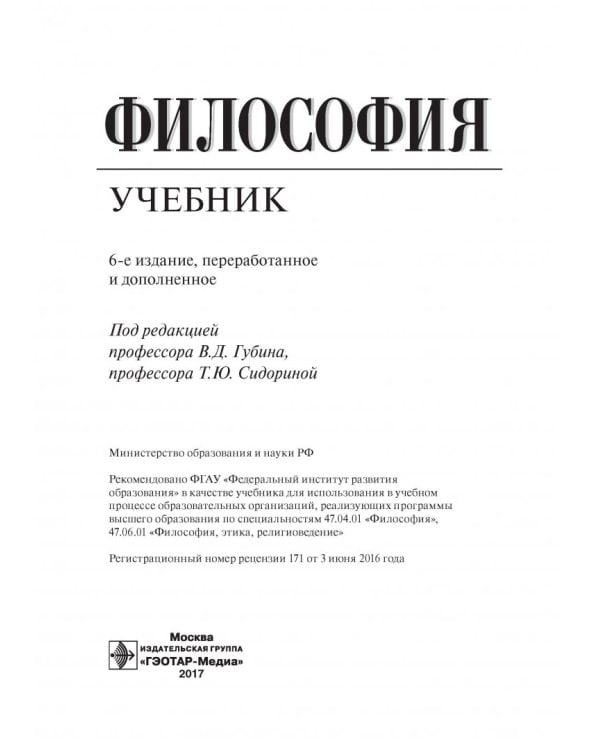 ФИЛОСОФИЯ

УЧЕБНИК

6-е издание, переработанное и дополненное

Под редакцией
профессора В.Д. Губина,
профессора Т.Ю. Сидориной

Министерство образования и науки РФ

Рекомендовано ФГАУ «Федеральный институт развития образования» в качестве учебника для использования в учебном процессе образовательных организаций, реализующих программы высшего образования по специальностям 47.04.01 «Философия», 47.06.01 «Философия, этика, религиоведение»

Регистрационный номер рецензии 171 от 3 июня 2016 года

Москва
ИЗДАТЕЛЬСКАЯ ГРУППА
«ГЭОТАР-Медиа»
2017